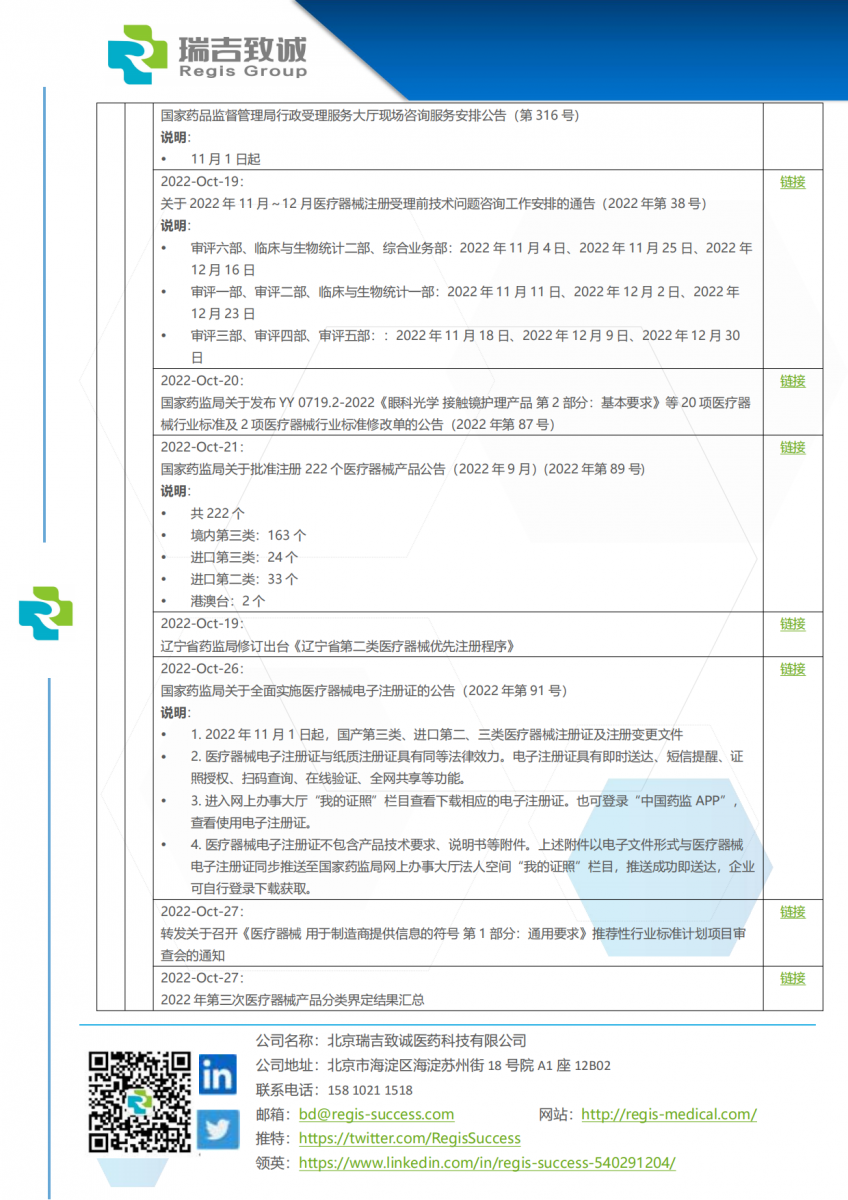 瑞吉致诚
Regis Group

| | | | |
|---|---|---|---|
| | | 国家药品监督管理局行政受理服务大厅现场咨询服务安排公告（第 316 号）<br>说明：<br>• 11 月 1 日起 | |
| | | 2022-Oct-19：<br>关于 2022 年 11 月～12 月医疗器械注册受理前技术问题咨询工作安排的通告（2022 年第 38 号）<br>说明：<br>• 审评六部、临床与生物统计二部、综合业务部：2022 年 11 月 4 日、2022 年 11 月 25 日、2022 年 12 月 16 日<br>• 审评一部、审评二部、临床与生物统计一部：2022 年 11 月 11 日、2022 年 12 月 2 日、2022 年 12 月 23 日<br>• 审评三部、审评四部、审评五部：：2022 年 11 月 18 日、2022 年 12 月 9 日、2022 年 12 月 30 日 | 链接 |
| | | 2022-Oct-20：<br>国家药监局关于发布 YY 0719.2-2022《眼科光学 接触镜护理产品 第 2 部分：基本要求》等 20 项医疗器械行业标准及 2 项医疗器械行业标准修改单的公告（2022 年第 87 号） | 链接 |
| | | 2022-Oct-21：<br>国家药监局关于批准注册 222 个医疗器械产品公告（2022 年 9 月）(2022 年第 89 号)<br>说明：<br>• 共 222 个<br>• 境内第三类：163 个<br>• 进口第三类：24 个<br>• 进口第二类：33 个<br>• 港澳台：2 个 | 链接 |
| | | 2022-Oct-19：<br>辽宁省药监局修订出台《辽宁省第二类医疗器械优先注册程序》 | 链接 |
| | | 2022-Oct-26：<br>国家药监局关于全面实施医疗器械电子注册证的公告（2022 年第 91 号）<br>说明：<br>• 1. 2022 年 11 月 1 日起，国产第三类、进口第二、三类医疗器械注册证及注册变更文件<br>• 2. 医疗器械电子注册证与纸质注册证具有同等法律效力。电子注册证具有即时送达、短信提醒、证照授权、扫码查询、在线验证、全网共享等功能。<br>• 3. 进入网上办事大厅“我的证照”栏目查看下载相应的电子注册证。也可登录“中国药监 APP”，查看使用电子注册证。<br>• 4. 医疗器械电子注册证不包含产品技术要求、说明书等附件。上述附件以电子文件形式与医疗器械电子注册证同步推送至国家药监局网上办事大厅法人空间“我的证照”栏目，推送成功即送达，企业可自行登录下载获取。 | 链接 |
| | | 2022-Oct-27：<br>转发关于召开《医疗器械 用于制造商提供信息的符号 第 1 部分：通用要求》推荐性行业标准计划项目审查会的通知 | 链接 |
| | | 2022-Oct-27：<br>2022 年第三次医疗器械产品分类界定结果汇总 | 链接 |

公司名称：北京瑞吉致诚医药科技有限公司
公司地址：北京市海淀区海淀苏州街 18 号院 A1 座 12B02
联系电话：158 1021 1518
邮箱：bd@regis-success.com 网站：http://regis-medical.com/
推特：https://twitter.com/RegisSuccess
领英：https://www.linkedin.com/in/regis-success-540291204/